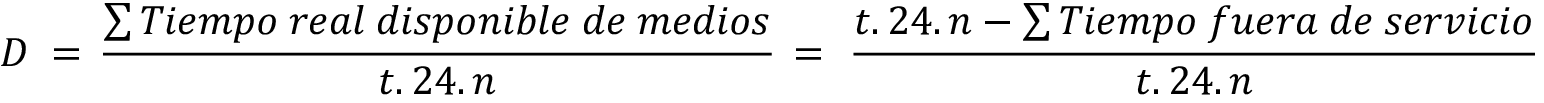 $D = \frac{\sum Tiempo\ real\ disponible\ de\ medios}{t.24.n} = \frac{t.24.n - \sum Tiempo\ fuera\ de\ servicio}{t.24.n}$